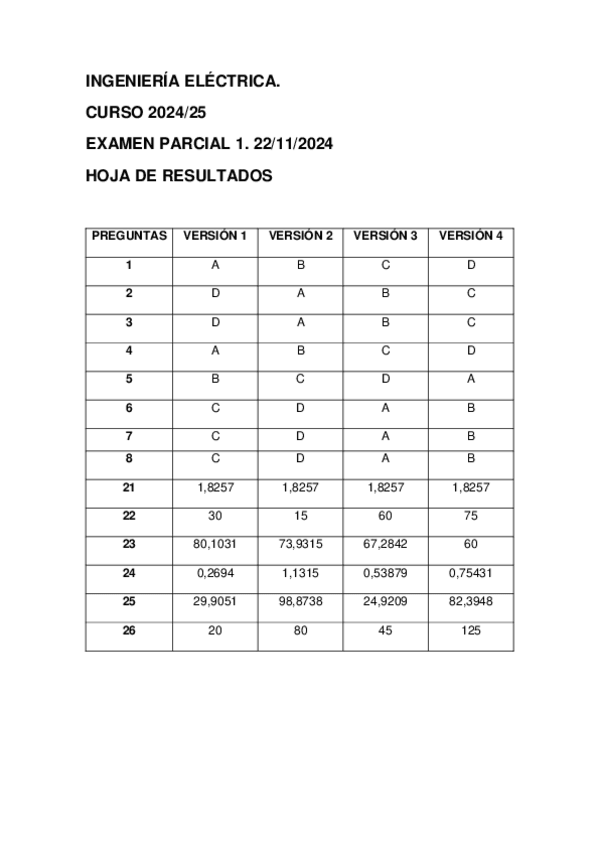 INGENIERÍA ELÉCTRICA.

CURSO 2024/25

EXAMEN PARCIAL 1. 22/11/2024

HOJA DE RESULTADOS

| PREGUNTAS | VERSIÓN 1 | VERSIÓN 2 | VERSIÓN 3 | VERSIÓN 4 |
|---|---|---|---|---|
| 1 | A | B | C | D |
| 2 | D | A | B | C |
| 3 | D | A | B | C |
| 4 | A | B | C | D |
| 5 | B | C | D | A |
| 6 | C | D | A | B |
| 7 | C | D | A | B |
| 8 | C | D | A | B |
| 21 | 1,8257 | 1,8257 | 1,8257 | 1,8257 |
| 22 | 30 | 15 | 60 | 75 |
| 23 | 80,1031 | 73,9315 | 67,2842 | 60 |
| 24 | 0,2694 | 1,1315 | 0,53879 | 0,75431 |
| 25 | 29,9051 | 98,8738 | 24,9209 | 82,3948 |
| 26 | 20 | 80 | 45 | 125 |